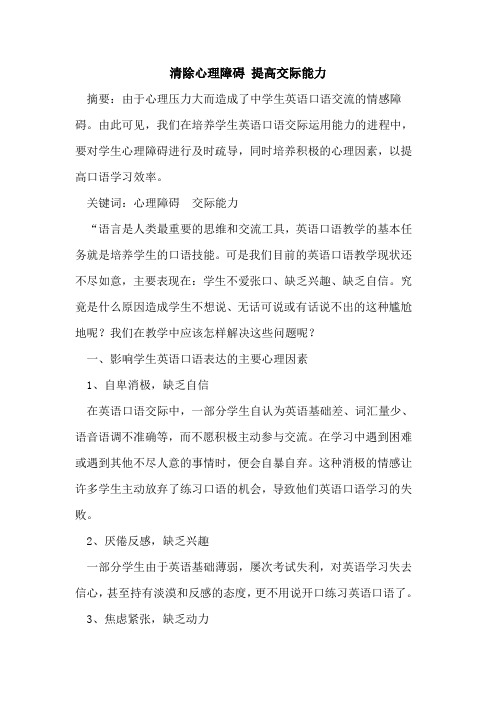 清除心理障碍 提高交际能力

摘要：由于心理压力大而造成了中学生英语口语交流的情感障碍。由此可见，我们在培养学生英语口语交际运用能力的进程中，要对学生心理障碍进行及时疏导，同时培养积极的心理因素，以提高口语学习效率。

关键词：心理障碍　交际能力

“语言是人类最重要的思维和交流工具，英语口语教学的基本任务就是培养学生的口语技能。可是我们目前的英语口语教学现状还不尽如意，主要表现在：学生不爱张口、缺乏兴趣、缺乏自信。究竟是什么原因造成学生不想说、无话可说或有话说不出的这种尴尬地呢？我们在教学中应该怎样解决这些问题呢？

一、影响学生英语口语表达的主要心理因素

1、自卑消极，缺乏自信

在英语口语交际中，一部分学生自认为英语基础差、词汇量少、语音语调不准确等，而不愿积极主动参与交流。在学习中遇到困难或遇到其他不尽人意的事情时，便会自暴自弃。这种消极的情感让许多学生主动放弃了练习口语的机会，导致他们英语口语学习的失败。

2、厌倦反感，缺乏兴趣

一部分学生由于英语基础薄弱，屡次考试失利，对英语学习失去信心，甚至持有淡漠和反感的态度，更不用说开口练习英语口语了。

3、焦虑紧张，缺乏动力